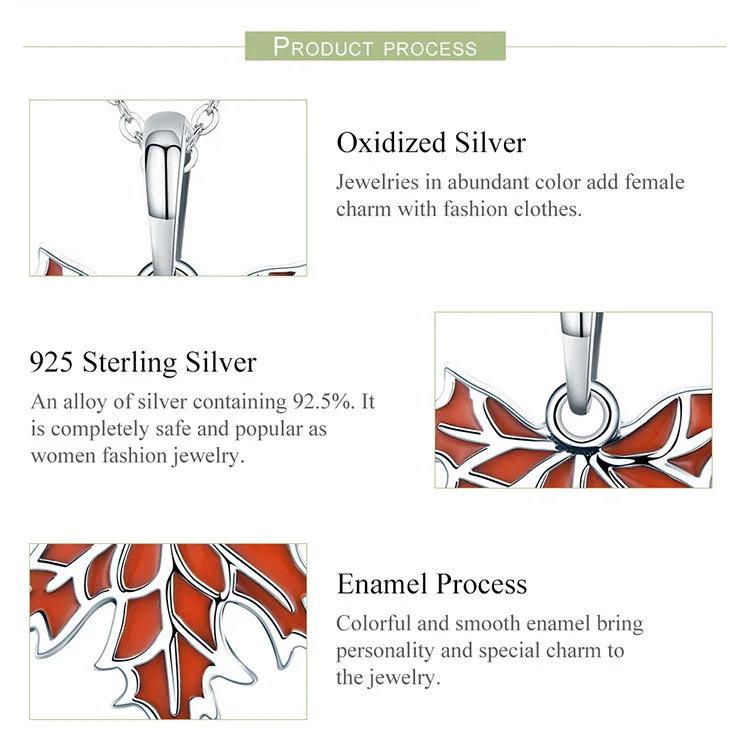 PRODUCT PROCESS

Oxidized Silver

Jewelries in abundant color add female charm with fashion clothes.

925 Sterling Silver

An alloy of silver containing 92.5%. It is completely safe and popular as women fashion jewelry.

Enamel Process

Colorful and smooth enamel bring personality and special charm to the jewelry.